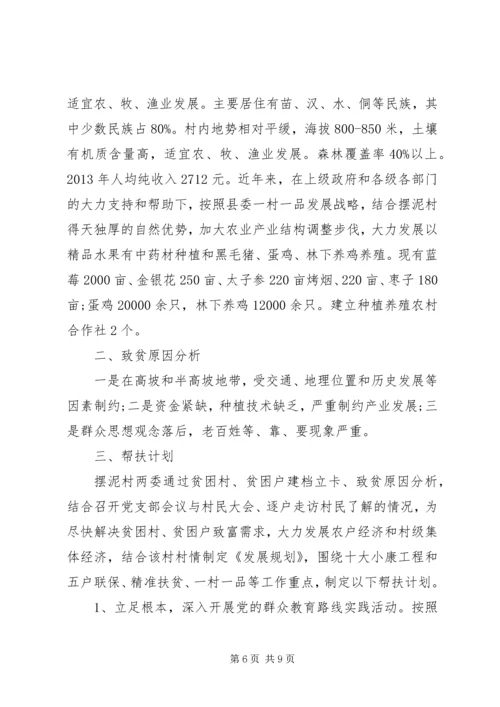 适宜农、牧、渔业发展。主要居住有苗、汉、水、侗等民族，其中少数民族占80%。村内地势相对平缓，海拔800-850米，土壤有机质含量高，适宜农、牧、渔业发展。森林覆盖率40%以上。2013年人均纯收入2712元。近年来，在上级政府和各级各部门的大力支持和帮助下，按照县委一村一品发展战略，结合摆泥村得天独厚的自然优势，加大农业产业结构调整步伐，大力发展以精品水果有中药材种植和黑毛猪、蛋鸡、林下养鸡养殖。现有蓝莓2000亩、金银花250亩、太子参220亩烤烟、220亩、枣子180亩;蛋鸡20000余只，林下养鸡12000余只。建立种植养殖农村合作社2个。

二、致贫原因分析

一是在高坡和半高坡地带，受交通、地理位置和历史发展等因素制约;二是资金紧缺，种植技术缺乏，严重制约产业发展;三是群众思想观念落后，老百姓等、靠、要现象严重。

三、帮扶计划

摆泥村两委通过贫困村、贫困户建档立卡、致贫原因分析，结合召开党支部会议与村民大会、逐户走访村民了解的情况，为尽快解决贫困村、贫困户致富需求，大力发展农户经济和村级集体经济，结合该村村情制定《发展规划》，围绕十大小康工程和五户联保、精准扶贫、一村一品等工作重点，制定以下帮扶计划。

1、立足根本，深入开展党的群众教育路线实践活动。按照

第6页 共9页